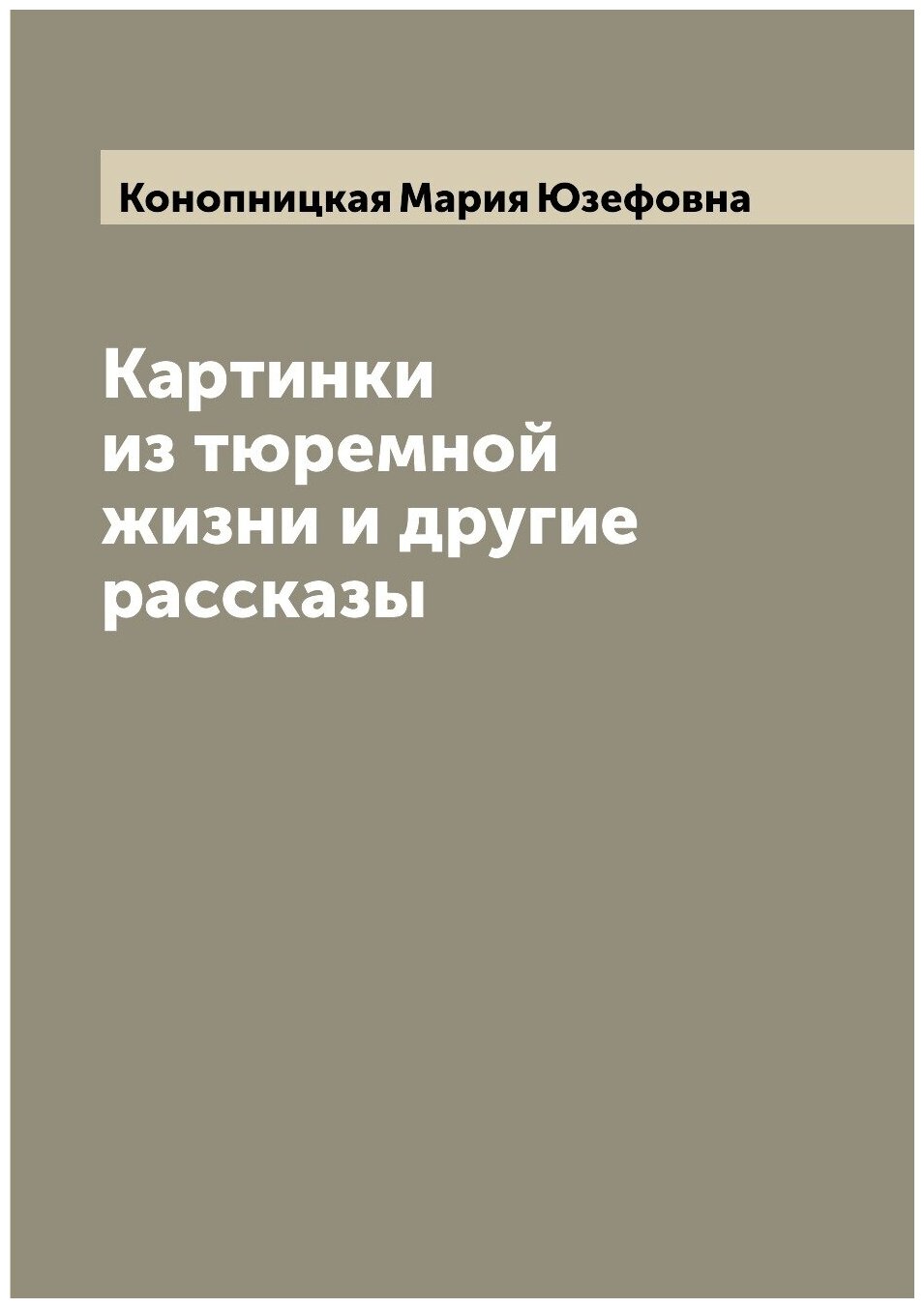 Конопницкая Мария Юзефовна

Картинки из тюремной жизни и другие рассказы